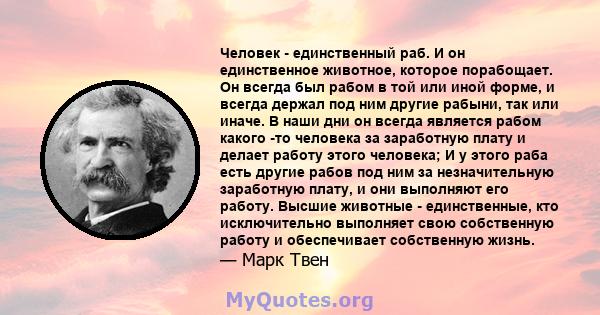 Человек - единственный раб. И он единственное животное, которое порабощает. Он всегда был рабом в той или иной форме, и всегда держал под ним другие рабыни, так или иначе. В наши дни он всегда является рабом какого -то человека за заработную плату и делает работу этого человека; И у этого раба есть другие рабов под ним за незначительную заработную плату, и они выполняют его работу. Высшие животные - единственные, кто исключительно выполняет свою собственную работу и обеспечивает собственную жизнь.
— Марк Твен

MyQuotes.org